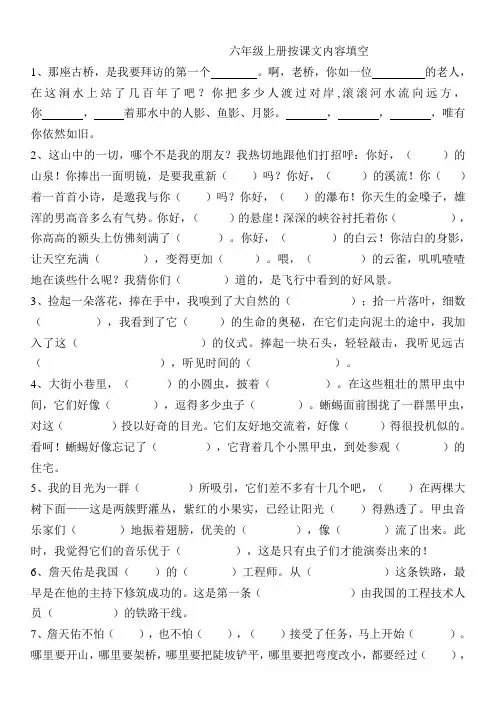 六年级上册按课文内容填空

1、那座古桥，是我要拜访的第一个________。啊，老桥，你如一位________的老人，在这涧水上站了几百年了吧？你把多少人渡过对岸，滚滚河水流向远方，你______，______着那水中的人影、鱼影、月影。______，______，______，唯有你依然如旧。

2、这山中的一切，哪个不是我的朋友？我热切地跟他们打招呼：你好，（　　）的山泉！你捧出一面明镜，是要我重新（　　）吗？你好，（　　）的溪流！你（　　）着一首首小诗，是邀我与你（　　）吗？你好，（　　）的瀑布！你天生的金嗓子，雄浑的男高音多么有气势。你好，（　　）的悬崖！深深的峡谷衬托着你（　　　），你高高的额头上仿佛刻满了（　　）。你好，（　　）的白云！你洁白的身影，让天空充满（　　　），变得更加（　　）。喂，（　　　）的云雀，叽叽喳喳地在谈些什么呢？我猜你们（　　　）道的，是飞行中看到的好风景。

3、捡起一朵落花，捧在手中，我嗅到了大自然的（　　　）；拾一片落叶，细数（　　　），我看到了它（　　）的生命的奥秘，在它们走向泥土的途中，我加入了这（　　　　　）的仪式。捧起一块石头，轻轻敲击，我听见远古（　　　　　），听见时间的（　　　　）。

4、大街小巷里，（　　）的小圆虫，披着（　　　）。在这些粗壮的黑甲虫中间，它们好像（　　　），逗得多少虫子（　　　）。蜥蜴面前围拢了一群黑甲虫，对这（　　　）投以好奇的目光。它们友好地交流着，好像（　　　）得很投机似的。看呵！蜥蜴好像忘记了（　　　），它背着几个小黑甲虫，到处参观（　　　）的住宅。

5、我的目光为一群（　　　）所吸引，它们差不多有十几个吧，（　　）在两棵大树下面——这是两簇野灌丛，紫红的小果实，已经让阳光（　　）得熟透了。甲虫音乐家们（　　　）地振着翅膀，优美的（　　　），像（　　）流了出来。此时，我觉得它们的音乐优于（　　　　），这是只有虫子们才能演奏出来的！

6、詹天佑是我国（　　）的（　　　）工程师。从（　　　　）这条铁路，最早是在他的主持下修筑成功的。这是第一条（　　　　　　）由我国的工程技术人员（　　　）的铁路干线。

7、詹天佑不怕（　　），也不怕（　　），（　　）接受了任务，马上开始（　　）。哪里要开山，哪里要架桥，哪里要把陡坡铲平，哪里要把弯度改小，都要经过（　　），